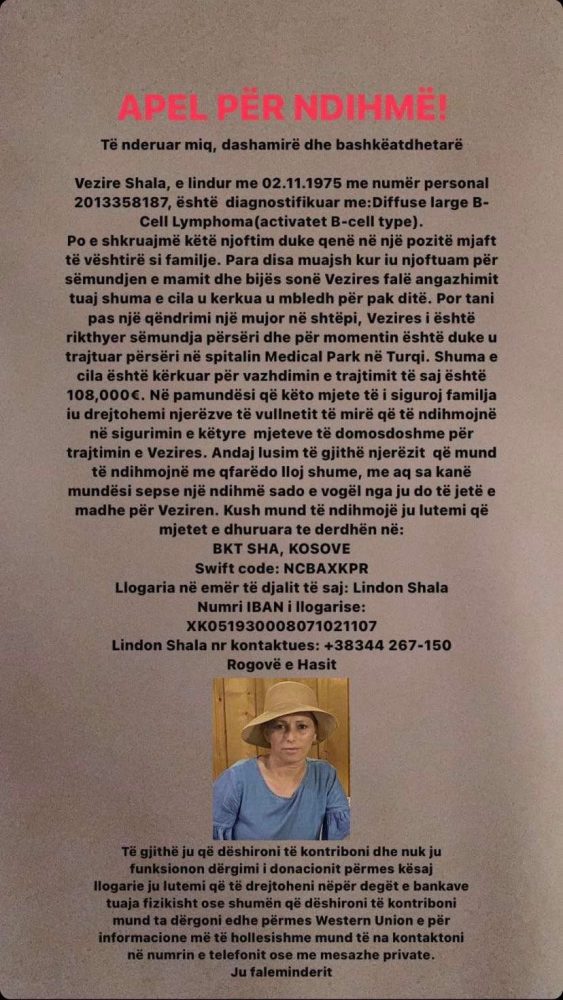 APEL PËR NDIHMË!

Të nderuar miq, dashamirë dhe bashkëatdhetarë

Vezire Shala, e lindur me 02.11.1975 me numër personal 2013358187, është diagnostifikuar me:Diffuse large B-Cell Lymphoma(activatet B-cell type).
Po e shkruajmë këtë njoftim duke qenë në një pozitë mjaft të vështirë si familje. Para disa muajsh kur iu njoftuam për sëmundjen e mamit dhe bijës sonë Vezires falë angazhimit tuaj shuma e cila u kerkua u mbledh për pak ditë. Por tani pas një qëndrimi një mujor në shtëpi, Vezires i është rikthyer sëmundja përsëri dhe për momentin është duke u trajtuar përsëri në spitalin Medical Park në Turqi. Shuma e cila është kërkuar për vazhdimin e trajtimit të saj është 108,000€. Në pamundësi që këto mjete të i siguroj familja iu drejtohemi njerëzve të vullnetit të mirë që të ndihmojnë në sigurimin e këtyre mjeteve të domosdoshme për trajtimin e Vezires. Andaj lusim të gjithë njerëzit që mund të ndihmojnë me qfarëdo lloj shume, me aq sa kanë mundësi sepse një ndihmë sado e vogël nga ju do të jetë e madhe për Veziren. Kush mund të ndihmojë ju lutemi që mjetet e dhuruara te derdhën në:
BKT SHA, KOSOVE
Swift code: NCBAXKPR
Llogaria në emër të djalit të saj: Lindon Shala
Numri IBAN i llogarise:
XK051930008071021107
Lindon Shala nr kontaktues: +38344 267-150
Rogovë e Hasit

Të gjithë ju që dëshironi të kontriboni dhe nuk ju funksionon dërgimi i donacionit përmes kësaj llogarie ju lutemi që të drejtoheni nëpër degët e bankave tuaja fizikisht ose shumën që dëshironi të kontriboni mund ta dërgoni edhe përmes Western Union e për informacione më të hollesishme mund të na kontaktoni në numrin e telefonit ose me mesazhe private.
Ju faleminderit